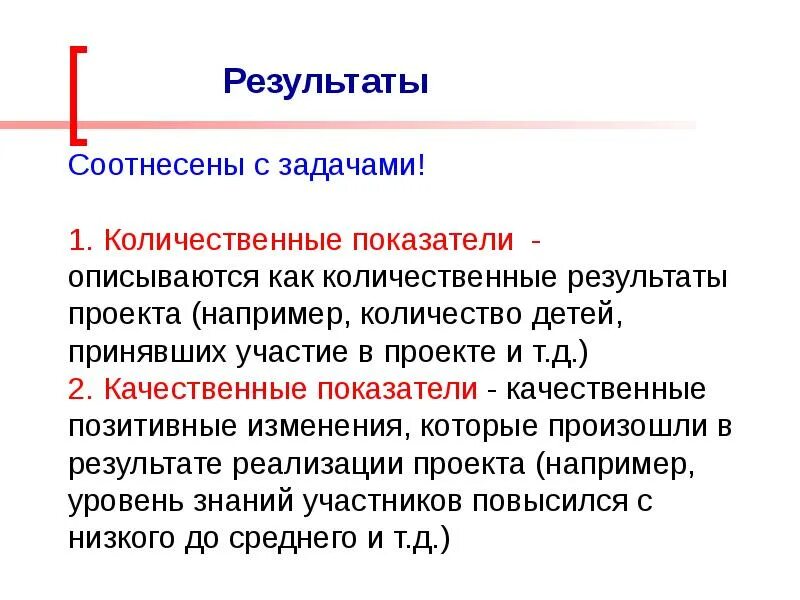 Результаты

Соотнесены с задачами!

1. Количественные показатели - описываются как количественные результаты проекта (например, количество детей, принявших участие в проекте и т.д.)
2. Качественные показатели - качественные позитивные изменения, которые произошли в результате реализации проекта (например, уровень знаний участников повысился с низкого до среднего и т.д.)